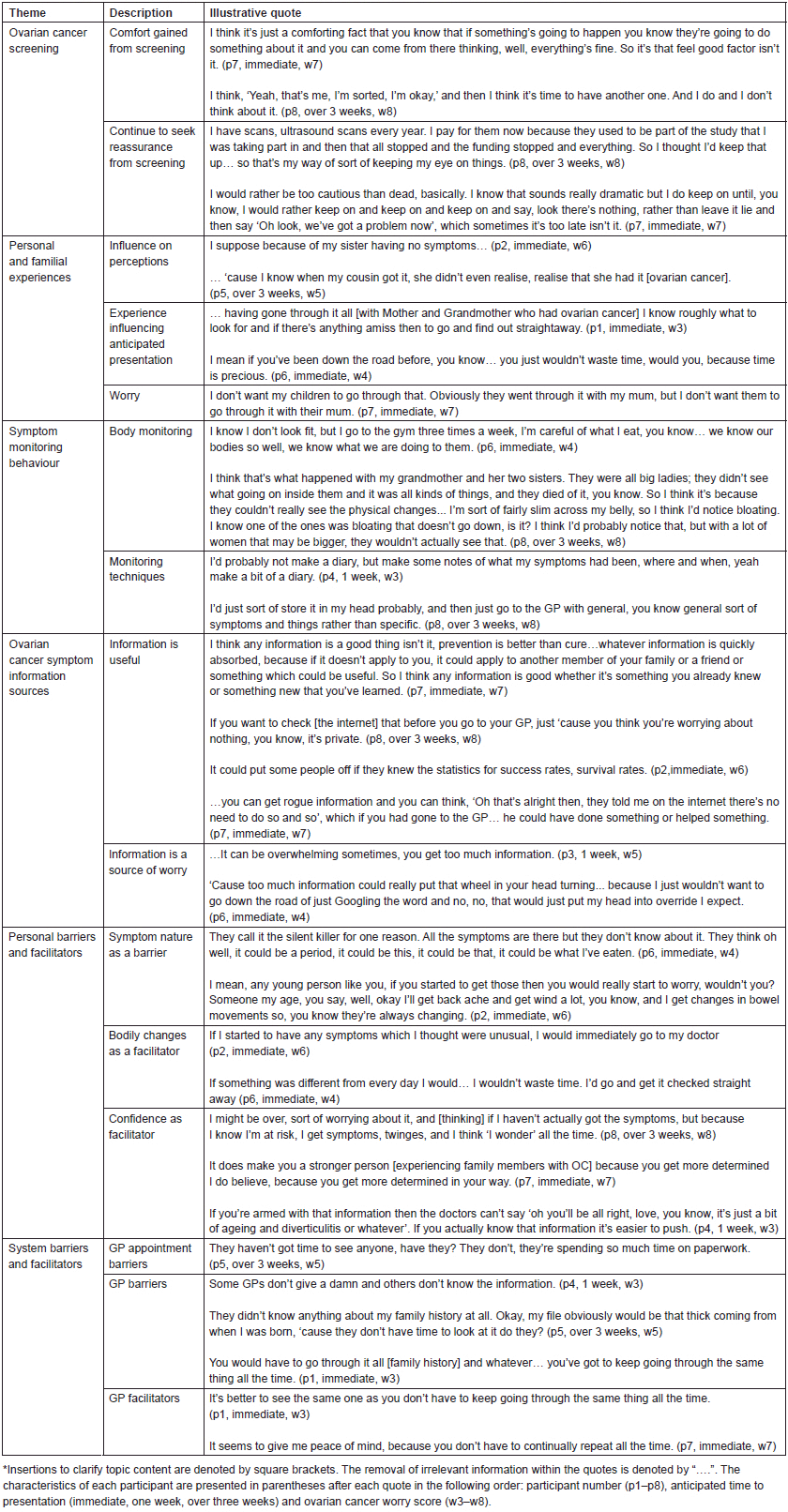 | Theme | Description | Illustrative quote |
|---|---|---|
| Ovarian cancer screening | Comfort gained from screening | I think it's just a comforting fact that you know that if something's going to happen you know they're going to do something about it and you can come from there thinking, well, everything's fine. So it's that feel good factor isn't it. (p7, immediate, w7)<br><br>I think, 'Yeah, that's me, I'm sorted, I'm okay,' and then I think it's time to have another one. And I do and I don't think about it. (p8, over 3 weeks, w8) |
| | Continue to seek reassurance from screening | I have scans, ultrasound scans every year. I pay for them now because they used to be part of the study that I was taking part in and then that all stopped and the funding stopped and everything. So I thought I'd keep that up… so that's my way of sort of keeping my eye on things. (p8, over 3 weeks, w8)<br><br>I would rather be too cautious than dead, basically. I know that sounds really dramatic but I do keep on until, you know, I would rather keep on and keep on and keep on and say, look there's nothing, rather than leave it lie and then say 'Oh look, we've got a problem now', which sometimes it's too late isn't it. (p7, immediate, w7) |
| Personal and familial experiences | Influence on perceptions | I suppose because of my sister having no symptoms… (p2, immediate, w6)<br><br>… 'cause I know when my cousin got it, she didn't even realise, realise that she had it [ovarian cancer]. (p5, over 3 weeks, w5) |
| | Experience influencing anticipated presentation | … having gone through it all [with Mother and Grandmother who had ovarian cancer] I know roughly what to look for and if there's anything amiss then to go and find out straightaway. (p1, immediate, w3)<br><br>I mean if you've been down the road before, you know… you just wouldn't waste time, would you, because time is precious. (p6, immediate, w4) |
| | Worry | I don't want my children to go through that. Obviously they went through it with my mum, but I don't want them to go through it with their mum. (p7, immediate, w7) |
| Symptom monitoring behaviour | Body monitoring | I know I don't look fit, but I go to the gym three times a week, I'm careful of what I eat, you know… we know our bodies so well, we know what we are doing to them. (p6, immediate, w4)<br><br>I think that's what happened with my grandmother and her two sisters. They were all big ladies; they didn't see what going on inside them and it was all kinds of things, and they died of it, you know. So I think it's because they couldn't really see the physical changes… I'm sort of fairly slim across my belly, so I think I'd notice bloating. I know one of the ones was bloating that doesn't go down, is it? I think I'd probably notice that, but with a lot of women that may be bigger, they wouldn't actually see that. (p8, over 3 weeks, w8) |
| | Monitoring techniques | I'd probably not make a diary, but make some notes of what my symptoms had been, where and when, yeah make a bit of a diary. (p4, 1 week, w3)<br><br>I'd just sort of store it in my head probably, and then just go to the GP with general, you know general sort of symptoms and things rather than specific. (p8, over 3 weeks, w8) |
| Ovarian cancer symptom information sources | Information is useful | I think any information is a good thing isn't it, prevention is better than cure…whatever information is quickly absorbed, because if it doesn't apply to you, it could apply to another member of your family or a friend or something which could be useful. So I think any information is good whether it's something you already knew or something new that you've learned. (p7, immediate, w7)<br><br>If you want to check [the internet] that before you go to your GP, just 'cause you think you're worrying about nothing, you know, it's private. (p8, over 3 weeks, w8)<br><br>It could put some people off if they knew the statistics for success rates, survival rates. (p2,immediate, w6)<br><br>…you can get rogue information and you can think, 'Oh that's alright then, they told me on the internet there's no need to do so and so', which if you had gone to the GP… he could have done something or helped something. (p7, immediate, w7) |
| | Information is a source of worry | …It can be overwhelming sometimes, you get too much information. (p3, 1 week, w5)<br><br>'Cause too much information could really put that wheel in your head turning... because I just wouldn't want to go down the road of just Googling the word and no, no, that would just put my head into override I expect. (p6, immediate, w4) |
| Personal barriers and facilitators | Symptom nature as a barrier | They call it the silent killer for one reason. All the symptoms are there but they don't know about it. They think oh well, it could be a period, it could be this, it could be that, it could be what I've eaten. (p6, immediate, w4)<br><br>I mean, any young person like you, if you started to get those then you would really start to worry, wouldn't you? Someone my age, you say, well, okay I'll get back ache and get wind a lot, you know, and I get changes in bowel movements so, you know they're always changing. (p2, immediate, w6) |
| | Bodily changes as a facilitator | If I started to have any symptoms which I thought were unusual, I would immediately go to my doctor (p2, immediate, w6)<br><br>If something was different from every day I would… I wouldn't waste time. I'd go and get it checked straight away (p6, immediate, w4) |
| | Confidence as facilitator | I might be over, sort of worrying about it, and [thinking] if I haven't actually got the symptoms, but because I know I'm at risk, I get symptoms, twinges, and I think 'I wonder' all the time. (p8, over 3 weeks, w8)<br><br>It does make you a stronger person [experiencing family members with OC] because you get more determined I do believe, because you get more determined in your way. (p7, immediate, w7)<br><br>If you're armed with that information then the doctors can't say 'oh you'll be all right, love, you know, it's just a bit of ageing and diverticulitis or whatever'. If you actually know that information it's easier to push. (p4, 1 week, w3) |
| System barriers and facilitators | GP appointment barriers | They haven't got time to see anyone, have they? They don't, they're spending so much time on paperwork. (p5, over 3 weeks, w5) |
| | GP barriers | Some GPs don't give a damn and others don't know the information. (p4, 1 week, w3)<br><br>They didn't know anything about my family history at all. Okay, my file obviously would be that thick coming from when I was born, 'cause they don't have time to look at it do they? (p5, over 3 weeks, w5)<br><br>You would have to go through it all [family history] and whatever… you've got to keep going through the same thing all the time. (p1, immediate, w3) |
| | GP facilitators | It's better to see the same one as you don't have to keep going through the same thing all the time. (p1, immediate, w3)<br><br>It seems to give me peace of mind, because you don't have to continually repeat all the time. (p7, immediate, w7) |

*Insertions to clarify topic content are denoted by square brackets. The removal of irrelevant information within the quotes is denoted by "….". The characteristics of each participant are presented in parentheses after each quote in the following order: participant number (p1–p8), anticipated time to presentation (immediate, one week, over three weeks) and ovarian cancer worry score (w3–w8).